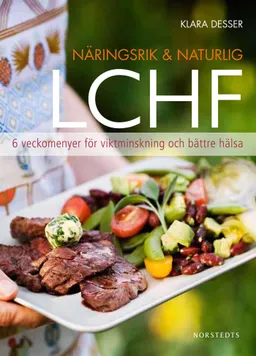 KLARA DESSER

NÄRINGSRIK & NATURLIG

LCHF

6 veckomenyer för viktminskning och bättre hälsa

NORSTEDTS